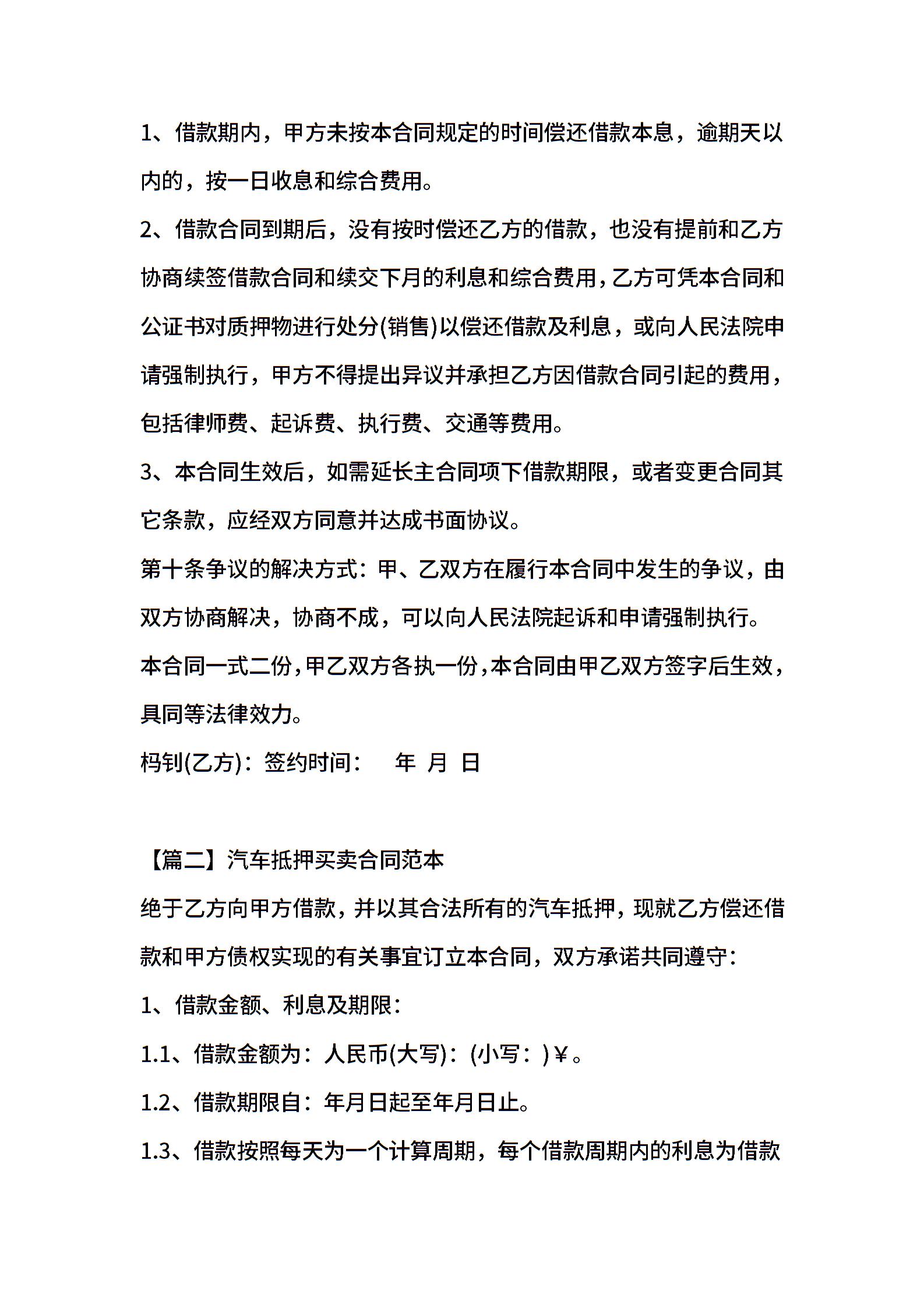 1、借款期内，甲方未按本合同规定的时间偿还借款本息，逾期天以内的，按一日收息和综合费用。

2、借款合同到期后，没有按时偿还乙方的借款，也没有提前和乙方协商续签借款合同和续交下月的利息和综合费用，乙方可凭本合同和公证书对质押物进行处分(销售)以偿还借款及利息，或向人民法院申请强制执行，甲方不得提出异议并承担乙方因借款合同引起的费用，包括律师费、起诉费、执行费、交通等费用。

3、本合同生效后，如需延长主合同项下借款期限，或者变更合同其它条款，应经双方同意并达成书面协议。

第十条争议的解决方式：甲、乙双方在履行本合同中发生的争议，由双方协商解决，协商不成，可以向人民法院起诉和申请强制执行。

本合同一式二份，甲乙双方各执一份，本合同由甲乙双方签字后生效，具同等法律效力。

杩钊(乙方)：签约时间：　年　月　日

【篇二】汽车抵押买卖合同范本

绝于乙方向甲方借款，并以其合法所有的汽车抵押，现就乙方偿还借款和甲方债权实现的有关事宜订立本合同，双方承诺共同遵守：

1、借款金额、利息及期限：

1.1、借款金额为：人民币(大写)：(小写：)￥。

1.2、借款期限自：年月日起至年月日止。

1.3、借款按照每天为一个计算周期，每个借款周期内的利息为借款